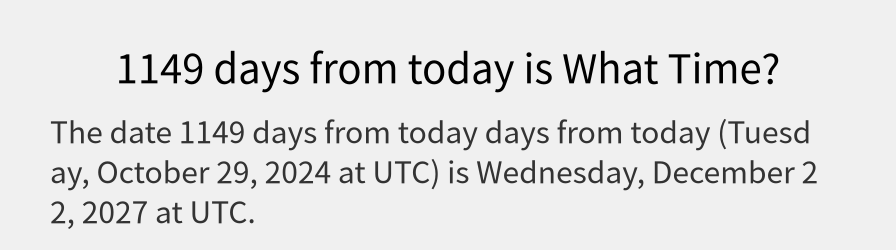 1149 days from today is What Time?

The date 1149 days from today days from today (Tuesday, October 29, 2024 at UTC) is Wednesday, December 22, 2027 at UTC.